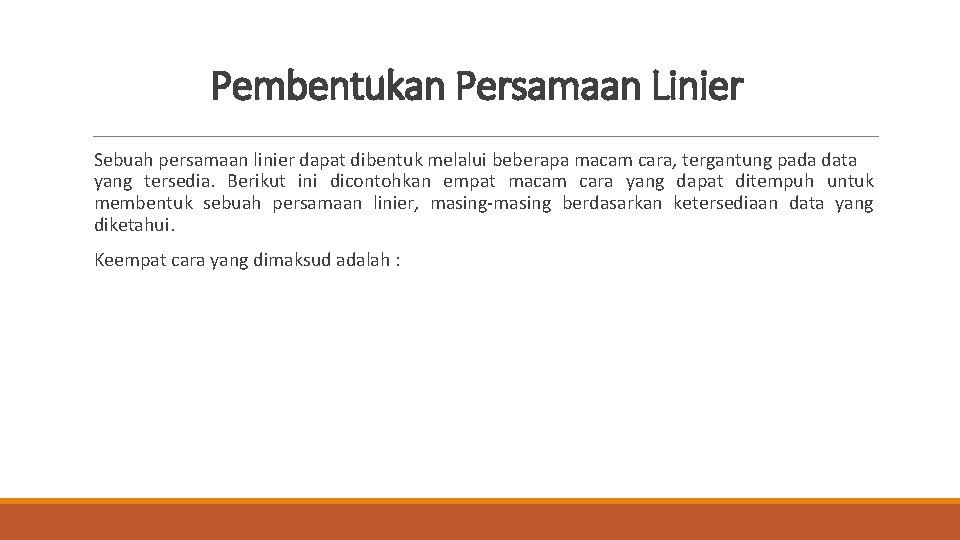 Pembentukan Persamaan Linier

Sebuah persamaan linier dapat dibentuk melalui beberapa macam cara, tergantung pada data yang tersedia. Berikut ini dicontohkan empat macam cara yang dapat ditempuh untuk membentuk sebuah persamaan linier, masing-masing berdasarkan ketersediaan data yang diketahui.

Keempat cara yang dimaksud adalah :